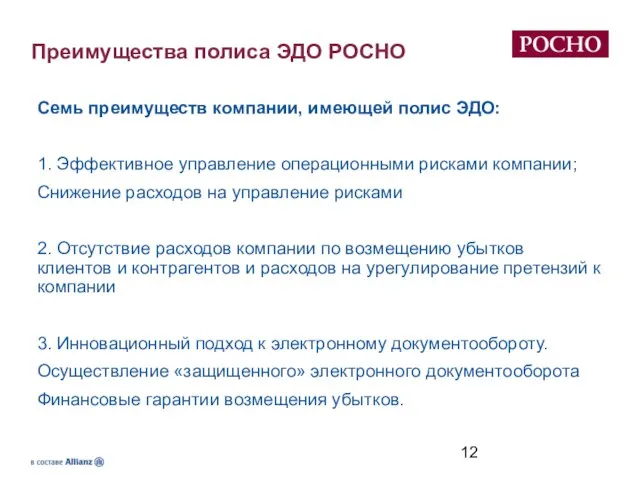 Преимущества полиса ЭДО РОСНО

РОСНО

Семь преимуществ компании, имеющей полис ЭДО:

1. Эффективное управление операционными рисками компании;

Снижение расходов на управление рисками

2. Отсутствие расходов компании по возмещению убытков клиентов и контрагентов и расходов на урегулирование претензий к компании

3. Инновационный подход к электронному документообороту.

Осуществление «защищенного» электронного документооборота

Финансовые гарантии возмещения убытков.

12

в составе Allianz